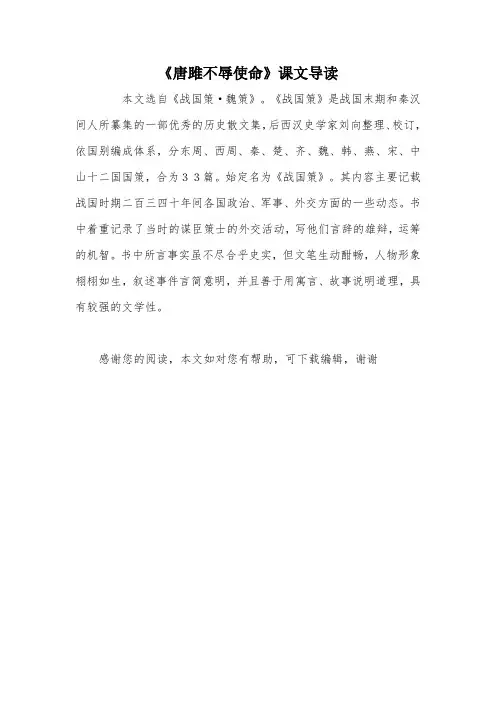 《唐雎不辱使命》课文导读

本文选自《战国策·魏策》。《战国策》是战国末期和秦汉间人所纂集的一部优秀的历史散文集，后西汉史学家刘向整理、校订，依国别编成体系，分东周、西周、秦、楚、齐、魏、韩、燕、宋、中山十二国国策，合为33篇。始定名为《战国策》。其内容主要记载战国时期二百三四十年间各国政治、军事、外交方面的一些动态。书中着重记录了当时的谋臣策士的外交活动，写他们言辞的雄辩，运筹的机智。书中所言事实虽不尽合乎史实，但文笔生动酣畅，人物形象栩栩如生，叙述事件言简意明，并且善于用寓言、故事说明道理，具有较强的文学性。

感谢您的阅读，本文如对您有帮助，可下载编辑，谢谢